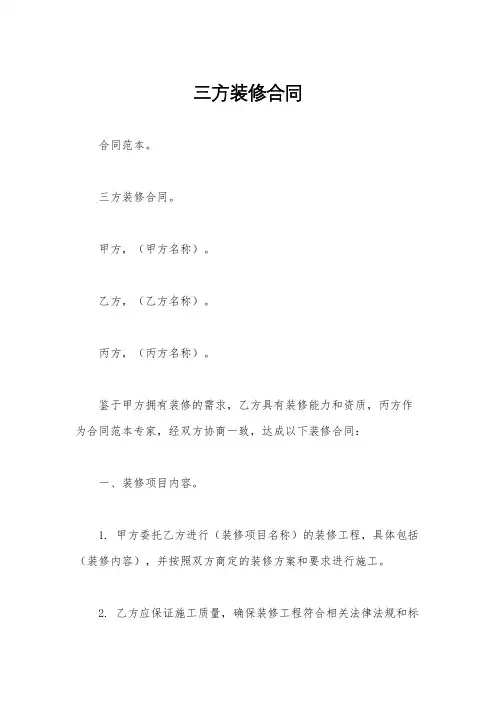 三方装修合同

合同范本。

三方装修合同。

甲方，（甲方名称）。

乙方，（乙方名称）。

丙方，（丙方名称）。

鉴于甲方拥有装修的需求，乙方具有装修能力和资质，丙方作为合同范本专家，经双方协商一致，达成以下装修合同：

一、装修项目内容。

1. 甲方委托乙方进行（装修项目名称）的装修工程，具体包括（装修内容），并按照双方商定的装修方案和要求进行施工。

2. 乙方应保证施工质量，确保装修工程符合相关法律法规和标